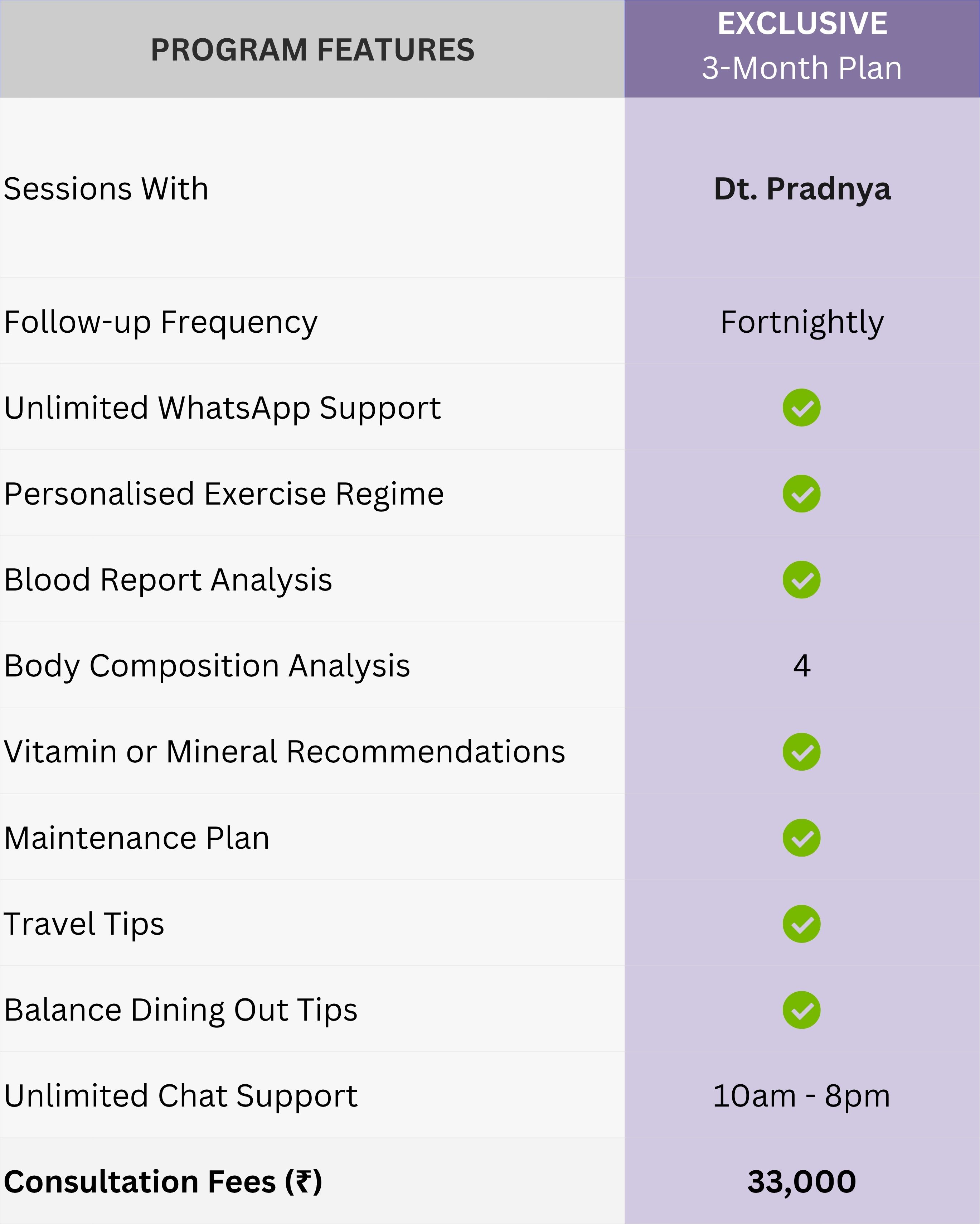 | PROGRAM FEATURES | EXCLUSIVE 3-Month Plan |
|---|---|
| Sessions With | Dt. Pradnya |
| Follow-up Frequency | Fortnightly |
| Unlimited WhatsApp Support | ✓ |
| Personalised Exercise Regime | ✓ |
| Blood Report Analysis | ✓ |
| Body Composition Analysis | 4 |
| Vitamin or Mineral Recommendations | ✓ |
| Maintenance Plan | ✓ |
| Travel Tips | ✓ |
| Balance Dining Out Tips | ✓ |
| Unlimited Chat Support | 10am - 8pm |
| Consultation Fees (₹) | 33,000 |